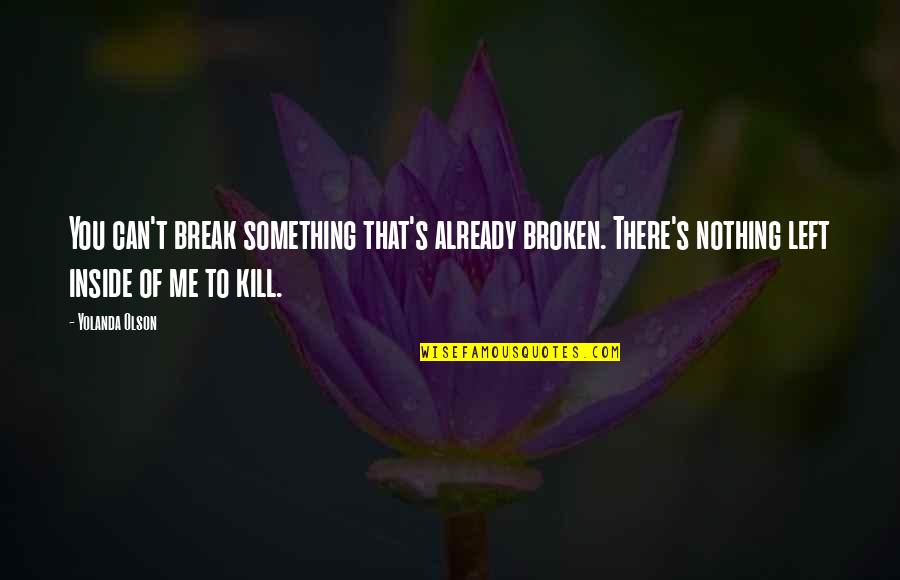 You can't break something that's already broken. There's nothing left inside of me to kill.

- Yolanda Olson

WISEFAMOUSQUOTES.COM